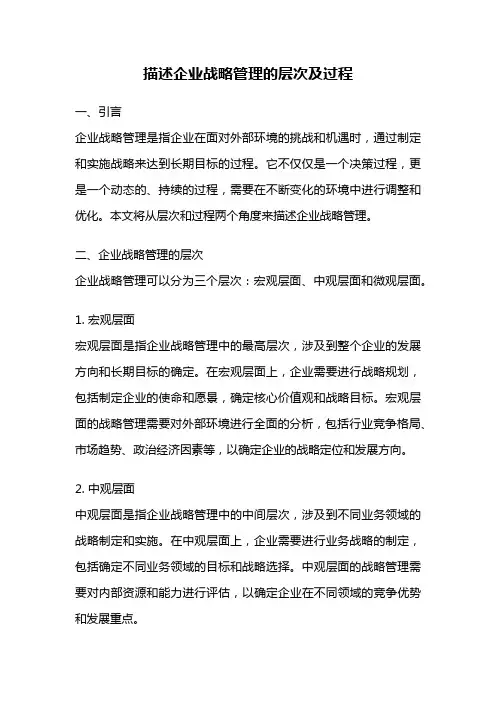 描述企业战略管理的层次及过程

一、引言

企业战略管理是指企业在面对外部环境的挑战和机遇时，通过制定和实施战略来达到长期目标的过程。它不仅仅是一个决策过程，更是一个动态的、持续的过程，需要在不断变化的环境中进行调整和优化。本文将从层次和过程两个角度来描述企业战略管理。

二、企业战略管理的层次

企业战略管理可以分为三个层次：宏观层面、中观层面和微观层面。

1. 宏观层面

宏观层面是指企业战略管理中的最高层次，涉及到整个企业的发展方向和长期目标的确定。在宏观层面上，企业需要进行战略规划，包括制定企业的使命和愿景，确定核心价值观和战略目标。宏观层面的战略管理需要对外部环境进行全面的分析，包括行业竞争格局、市场趋势、政治经济因素等，以确定企业的战略定位和发展方向。

2. 中观层面

中观层面是指企业战略管理中的中间层次，涉及到不同业务领域的战略制定和实施。在中观层面上，企业需要进行业务战略的制定，包括确定不同业务领域的目标和战略选择。中观层面的战略管理需要对内部资源和能力进行评估，以确定企业在不同领域的竞争优势和发展重点。